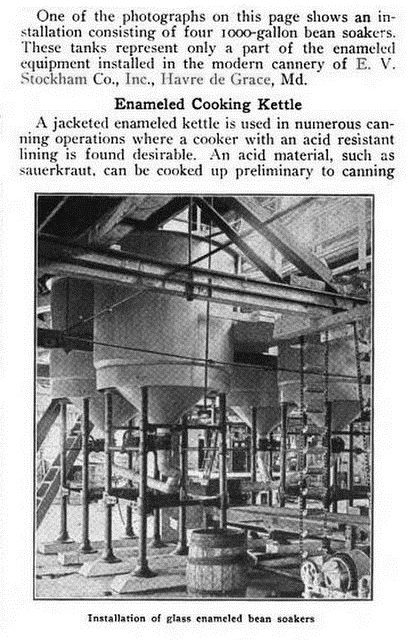 One of the photographs on this page shows an installation consisting of four 1000-gallon bean soakers. These tanks represent only a part of the enameled equipment installed in the modern cannery of E. V. Stockham Co., Inc., Havre de Grace, Md.

Enameled Cooking Kettle

A jacketed enameled kettle is used in numerous canning operations where a cooker with an acid resistant lining is found desirable. An acid material, such as sauerkraut, can be cooked up preliminary to canning

Installation of glass enameled bean soakers